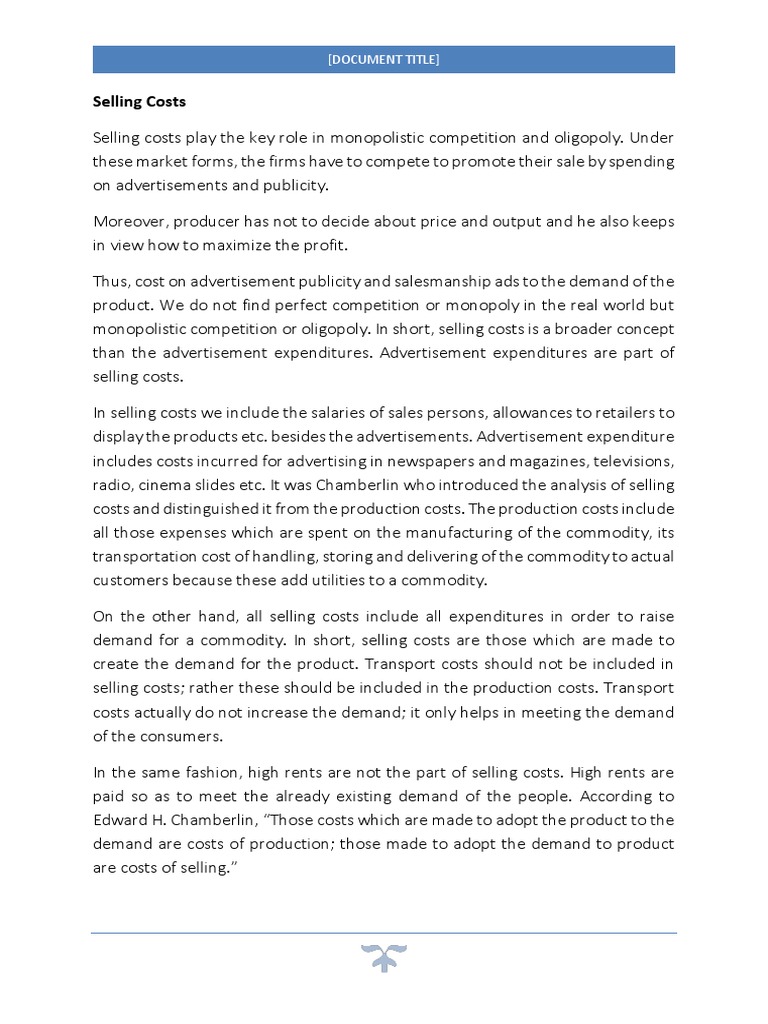 [DOCUMENT TITLE]

Selling Costs

Selling costs play the key role in monopolistic competition and oligopoly. Under these market forms, the firms have to compete to promote their sale by spending on advertisements and publicity.

Moreover, producer has not to decide about price and output and he also keeps in view how to maximize the profit.

Thus, cost on advertisement publicity and salesmanship ads to the demand of the product. We do not find perfect competition or monopoly in the real world but monopolistic competition or oligopoly. In short, selling costs is a broader concept than the advertisement expenditures. Advertisement expenditures are part of selling costs.

In selling costs we include the salaries of sales persons, allowances to retailers to display the products etc. besides the advertisements. Advertisement expenditure includes costs incurred for advertising in newspapers and magazines, televisions, radio, cinema slides etc. It was Chamberlin who introduced the analysis of selling costs and distinguished it from the production costs. The production costs include all those expenses which are spent on the manufacturing of the commodity, its transportation cost of handling, storing and delivering of the commodity to actual customers because these add utilities to a commodity.

On the other hand, all selling costs include all expenditures in order to raise demand for a commodity. In short, selling costs are those which are made to create the demand for the product. Transport costs should not be included in selling costs; rather these should be included in the production costs. Transport costs actually do not increase the demand; it only helps in meeting the demand of the consumers.

In the same fashion, high rents are not the part of selling costs. High rents are paid so as to meet the already existing demand of the people. According to Edward H. Chamberlin, "Those costs which are made to adopt the product to the demand are costs of production; those made to adopt the demand to product are costs of selling."